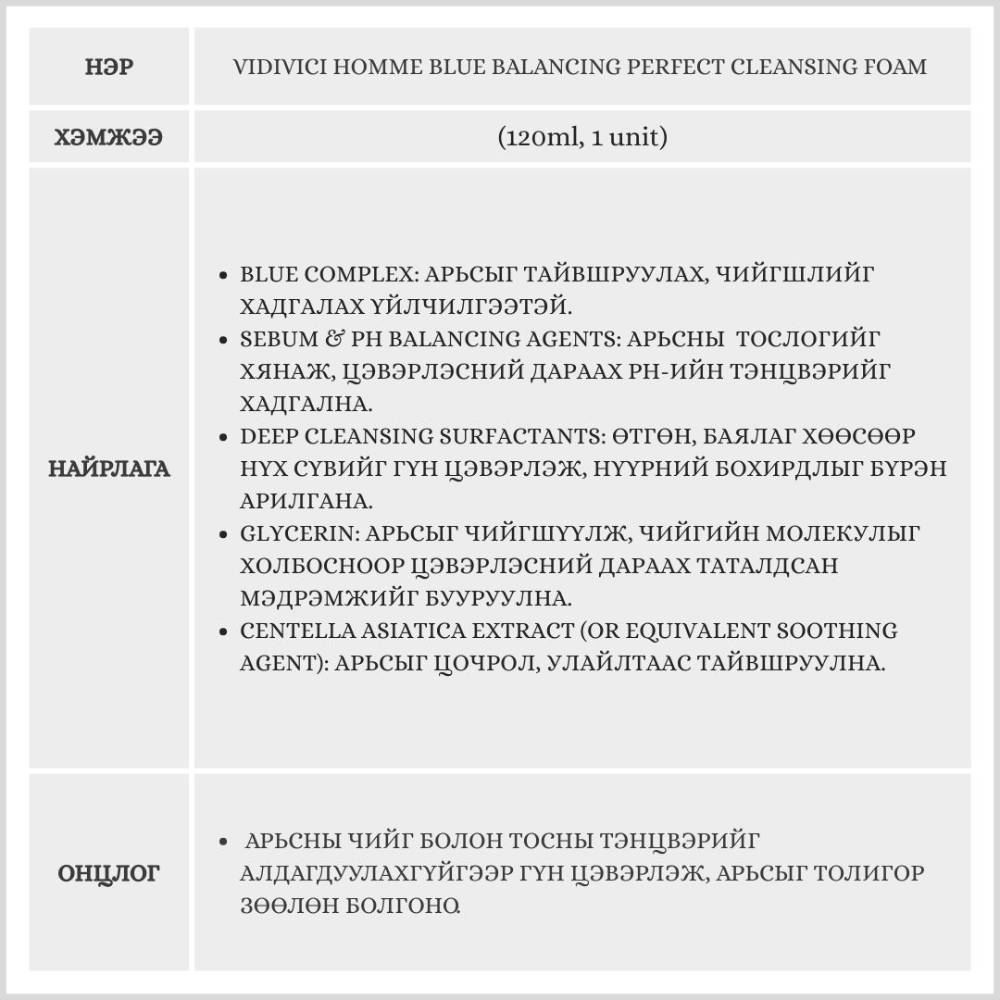 | НЭР | VIDIVICI HOMME BLUE BALANCING PERFECT CLEANSING FOAM |
|---|---|
| ХЭМЖЭЭ | (120ml, 1 unit) |
| НАЙРЛАГА | • BLUE COMPLEX: АРЬСЫГ ТАЙВШРУУЛАХ, ЧИЙГШЛИЙГ ХАДГАЛАХ ҮЙЛЧИЛГЭЭТЭЙ. • SEBUM & PH BALANCING AGENTS: АРЬСНЫ ТОСЛОГИЙГ ХЯНАЖ, ЦЭВЭРЛЭСНИЙ ДАРААХ PH-ИЙН ТЭНЦВЭРИЙГ ХАДГАЛНА. • DEEP CLEANSING SURFACTANTS: ӨТГӨН, БАЯЛАГ ХӨӨСӨӨР НҮХ СҮВИЙГ ГҮН ЦЭВЭРЛЭЖ, НҮҮРНИЙ БОХИРДЛЫГ БҮРЭН АРИЛГАНА. • GLYCERIN: АРЬСЫГ ЧИЙГШҮҮЛЖ, ЧИЙГИЙН МОЛЕКУЛЫГ ХОЛБОСНООР ЦЭВЭРЛЭСНИЙ ДАРААХ ТАТАЛДСАН МЭДРЭМЖИЙГ БУУРУУЛНА. • CENTELLA ASIATICA EXTRACT (OR EQUIVALENT SOOTHING AGENT): АРЬСЫГ ЦОЧРОЛ, УЛАЙЛТААС ТАЙВШРУУЛНА. |
| ОНЦЛОГ | • АРЬСНЫ ЧИЙГ БОЛОН ТОСНЫ ТЭНЦВЭРИЙГ АЛДАГДУУЛАХГҮЙГЭЭР ГҮН ЦЭВЭРЛЭЖ, АРЬСЫГ ТОЛИГОР ЗӨӨЛӨН БОЛГОНО. |